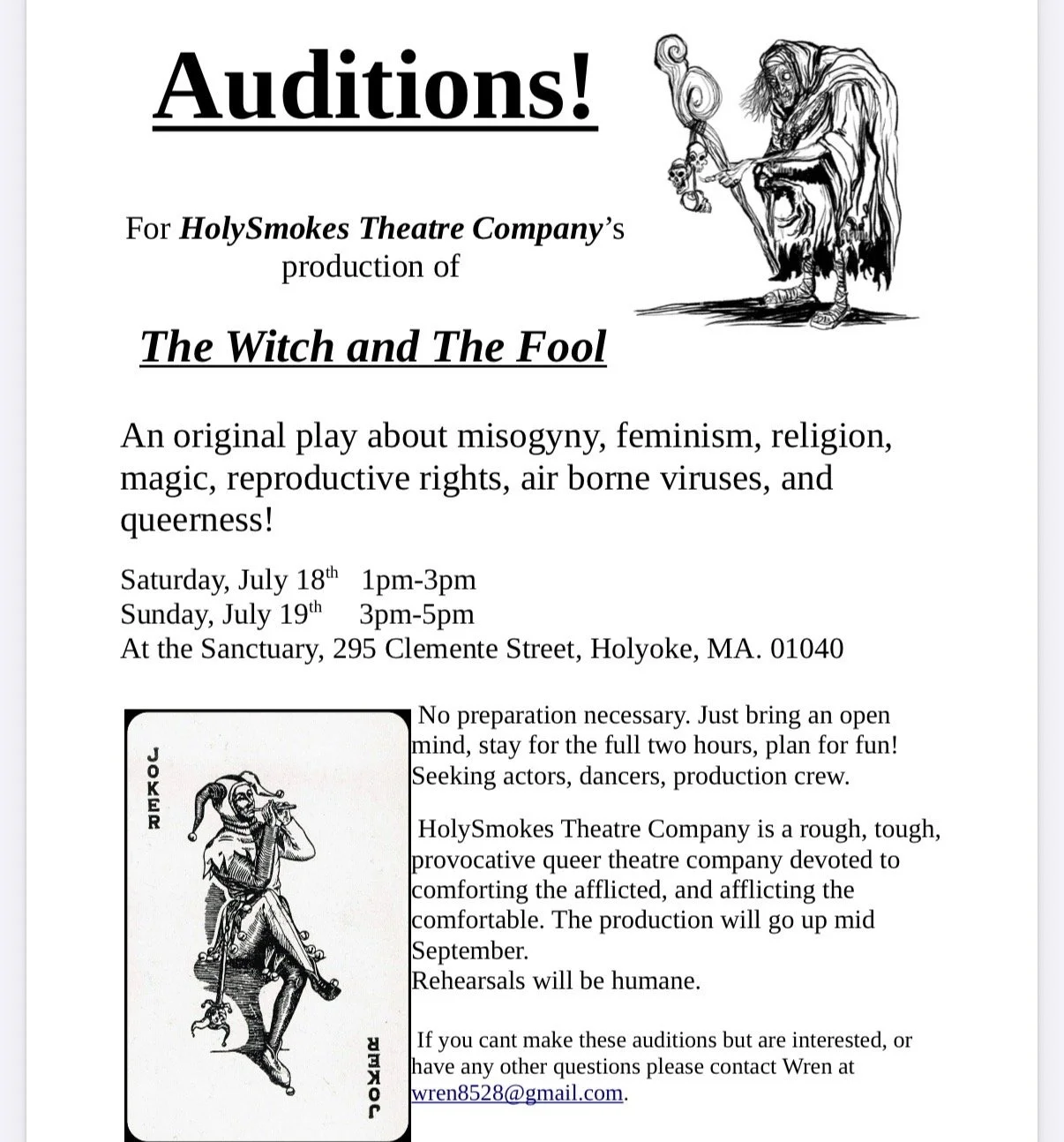 Auditions!

For HolySmokes Theatre Company's production of

The Witch and The Fool

An original play about misogyny, feminism, religion, magic, reproductive rights, air borne viruses, and queerness!

Saturday, July 18th 1pm-3pm
Sunday, July 19th 3pm-5pm
At the Sanctuary, 295 Clemente Street, Holyoke, MA. 01040

JOKER

JOKER

No preparation necessary. Just bring an open mind, stay for the full two hours, plan for fun! Seeking actors, dancers, production crew.

HolySmokes Theatre Company is a rough, tough, provocative queer theatre company devoted to comforting the afflicted, and afflicting the comfortable. The production will go up mid September.
Rehearsals will be humane.

If you cant make these auditions but are interested, or have any other questions please contact Wren at wren8528@gmail.com.